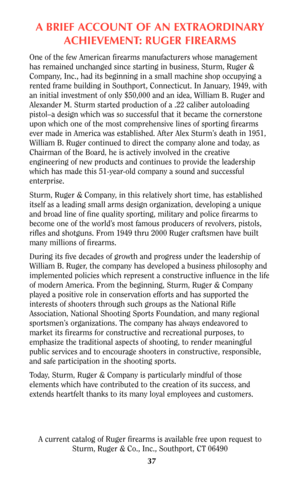 A BRIEF ACCOUNT OF AN EXTRAORDINARY ACHIEVEMENT: RUGER FIREARMS

One of the few American firearms manufacturers whose management has remained unchanged since starting in business, Sturm, Ruger & Company, Inc., had its beginning in a small machine shop occupying a rented frame building in Southport, Connecticut. In January, 1949, with an initial investment of only $50,000 and an idea, William B. Ruger and Alexander M. Sturm started production of a .22 caliber autoloading pistol–a design which was so successful that it became the cornerstone upon which one of the most comprehensive lines of sporting firearms ever made in America was established. After Alex Sturm's death in 1951, William B. Ruger continued to direct the company alone and today, as Chairman of the Board, he is actively involved in the creative engineering of new products and continues to provide the leadership which has made this 51-year-old company a sound and successful enterprise.

Sturm, Ruger & Company, in this relatively short time, has established itself as a leading small arms design organization, developing a unique and broad line of fine quality sporting, military and police firearms to become one of the world's most famous producers of revolvers, pistols, rifles and shotguns. From 1949 thru 2000 Ruger craftsmen have built many millions of firearms.

During its five decades of growth and progress under the leadership of William B. Ruger, the company has developed a business philosophy and implemented policies which represent a constructive influence in the life of modern America. From the beginning, Sturm, Ruger & Company played a positive role in conservation efforts and has supported the interests of shooters through such groups as the National Rifle Association, National Shooting Sports Foundation, and many regional sportsmen's organizations. The company has always endeavored to market its firearms for constructive and recreational purposes, to emphasize the traditional aspects of shooting, to render meaningful public services and to encourage shooters in constructive, responsible, and safe participation in the shooting sports.

Today, Sturm, Ruger & Company is particularly mindful of those elements which have contributed to the creation of its success, and extends heartfelt thanks to its many loyal employees and customers.

A current catalog of Ruger firearms is available free upon request to Sturm, Ruger & Co., Inc., Southport, CT 06490

37